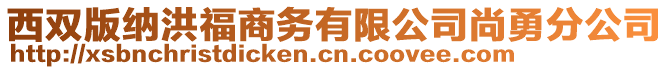 西双版纳洪福商务有限公司尚勇分公司
http://xsbnchristdicken.cn.coovee.com